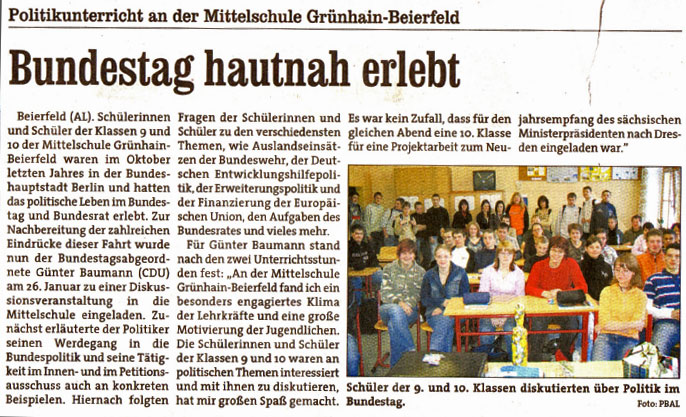 Politikunterricht an der Mittelschule Grünhain-Beierfeld

Bundestag hautnah erlebt

Beierfeld (AL). Schülerinnen und Schüler der Klassen 9 und 10 der Mittelschule Grünhain-Beierfeld waren im Oktober letzten Jahres in der Bundeshauptstadt Berlin und hatten das politische Leben im Bundestag und Bundesrat erlebt. Zur Nachbereitung der zahlreichen Eindrücke dieser Fahrt wurde nun der Bundestagsabgeordnete Günter Baumann (CDU) am 26. Januar zu einer Diskussionsveranstaltung in die Mittelschule eingeladen. Zunächst erläuterte der Politiker seinen Werdegang in die Bundespolitik und seine Tätigkeit im Innen- und im Petitionsausschuss auch an konkreten Beispielen. Hiernach folgten Fragen der Schülerinnen und Schüler zu den verschiedensten Themen, wie Auslandseinsätzen der Bundeswehr, der Deutschen Entwicklungshilfepolitik, der Erweiterungspolitik und der Finanzierung der Europäischen Union, den Aufgaben des Bundesrates und vieles mehr.

Für Günter Baumann stand nach den zwei Unterrichtsstunden fest: „An der Mittelschule Grünhain-Beierfeld fand ich ein besonders engagiertes Klima der Lehrkräfte und eine große Motivierung der Jugendlichen. Die Schülerinnen und Schüler der Klassen 9 und 10 waren an politischen Themen interessiert und mit ihnen zu diskutieren, hat mir großen Spaß gemacht. Es war kein Zufall, dass für den gleichen Abend eine 10. Klasse für eine Projektarbeit zum Neujahrsempfang des sächsischen Ministerpräsidenten nach Dresden eingeladen war."

Schüler der 9. und 10. Klassen diskutierten über Politik im Bundestag.

Foto: PBAL